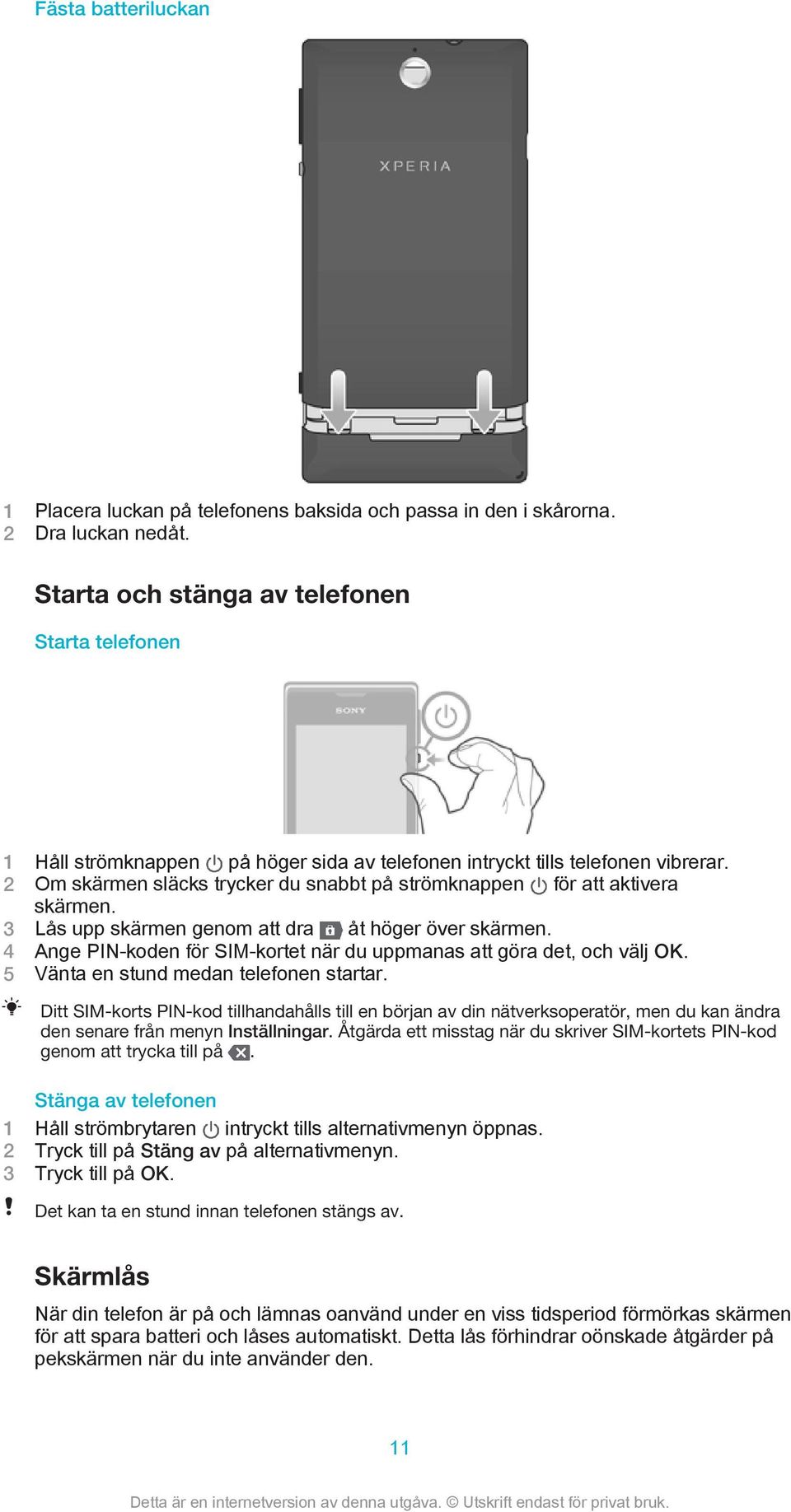 Fästa batteriluckan

XPERIA

1 Placera luckan på telefonens baksida och passa in den i skårorna.
2 Dra luckan nedåt.

Starta och stänga av telefonen

Starta telefonen

SONY

1 Håll strömknappen på höger sida av telefonen intryckt tills telefonen vibrerar.
2 Om skärmen släcks trycker du snabbt på strömknappen för att aktivera skärmen.
3 Lås upp skärmen genom att dra åt höger över skärmen.
4 Ange PIN-koden för SIM-kortet när du uppmanas att göra det, och välj OK.
5 Vänta en stund medan telefonen startar.

Ditt SIM-korts PIN-kod tillhandahålls till en början av din nätverksoperatör, men du kan ändra den senare från menyn Inställningar. Åtgärda ett misstag när du skriver SIM-kortets PIN-kod genom att trycka till på .

Stänga av telefonen
1 Håll strömbrytaren intryckt tills alternativmenyn öppnas.
2 Tryck till på Stäng av på alternativmenyn.
3 Tryck till på OK.

Det kan ta en stund innan telefonen stängs av.

Skärmlås

När din telefon är på och lämnas oanvänd under en viss tidsperiod förmörkas skärmen för att spara batteri och låses automatiskt. Detta lås förhindrar oönskade åtgärder på pekskärmen när du inte använder den.

11

Detta är en internetversion av denna utgåva. © Utskrift endast för privat bruk.